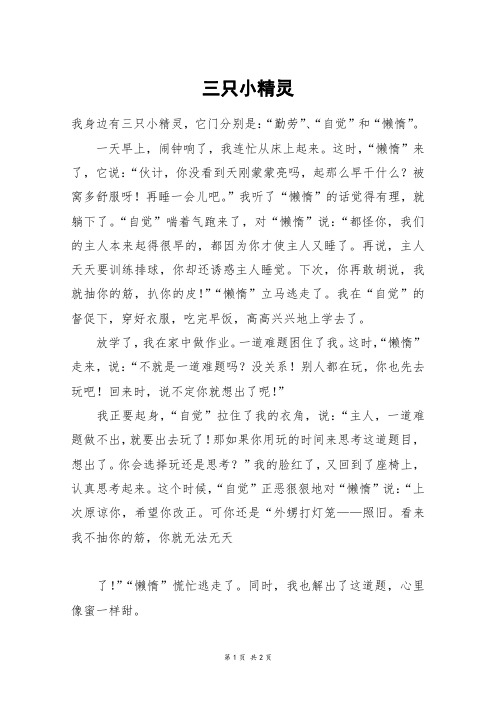 三只小精灵

我身边有三只小精灵，它门分别是:“勤劳”、“自觉”和“懒惰”。

一天早上，闹钟响了，我连忙从床上起来。这时，“懒惰”来了，它说:“伙计，你没看到天刚蒙蒙亮吗，起那么早干什么？被窝多舒服呀！再睡一会儿吧。”我听了“懒惰”的话觉得有理，就躺下了。“自觉”喘着气跑来了，对“懒惰”说:“都怪你，我们的主人本来起得很早的，都因为你才使主人又睡了。再说，主人天天要训练排球，你却还诱惑主人睡觉。下次，你再敢胡说，我就抽你的筋，扒你的皮!”“懒惰”立马逃走了。我在“自觉”的督促下，穿好衣服，吃完早饭，高高兴兴地上学去了。

放学了，我在家中做作业。一道难题困住了我。这时，“懒惰”走来，说:“不就是一道难题吗？没关系！别人都在玩，你也先去玩吧！回来时，说不定你就想出了呢!”

我正要起身，“自觉”拉住了我的衣角，说:“主人，一道难题做不出，就要出去玩了！那如果你用玩的时间来思考这道题目，想出了。你会选择玩还是思考？”我的脸红了，又回到了座椅上，认真思考起来。这个时候，“自觉”正恶狠狠地对“懒惰”说:“上次原谅你，希望你改正。可你还是“外甥打灯笼——照旧。看来我不抽你的筋，你就无法无天

了!”“懒惰”慌忙逃走了。同时，我也解出了这道题，心里像蜜一样甜。

第 1 页 共 2 页